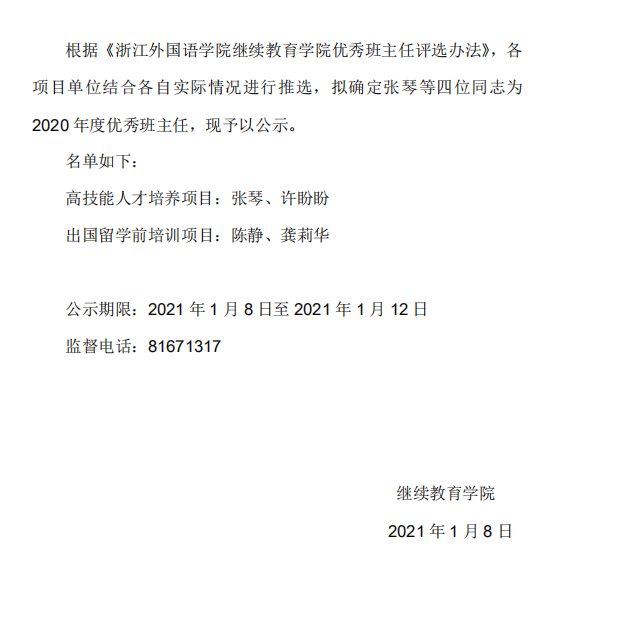 根据《浙江外国语学院继续教育学院优秀班主任评选办法》，各项目单位结合各自实际情况进行推选，拟确定张琴等四位同志为2020年度优秀班主任，现予以公示。

名单如下：

高技能人才培养项目：张琴、许盼盼

出国留学前培训项目：陈静、龚莉华

公示期限：2021年1月8日至2021年1月12日

监督电话：81671317

继续教育学院

2021年1月8日